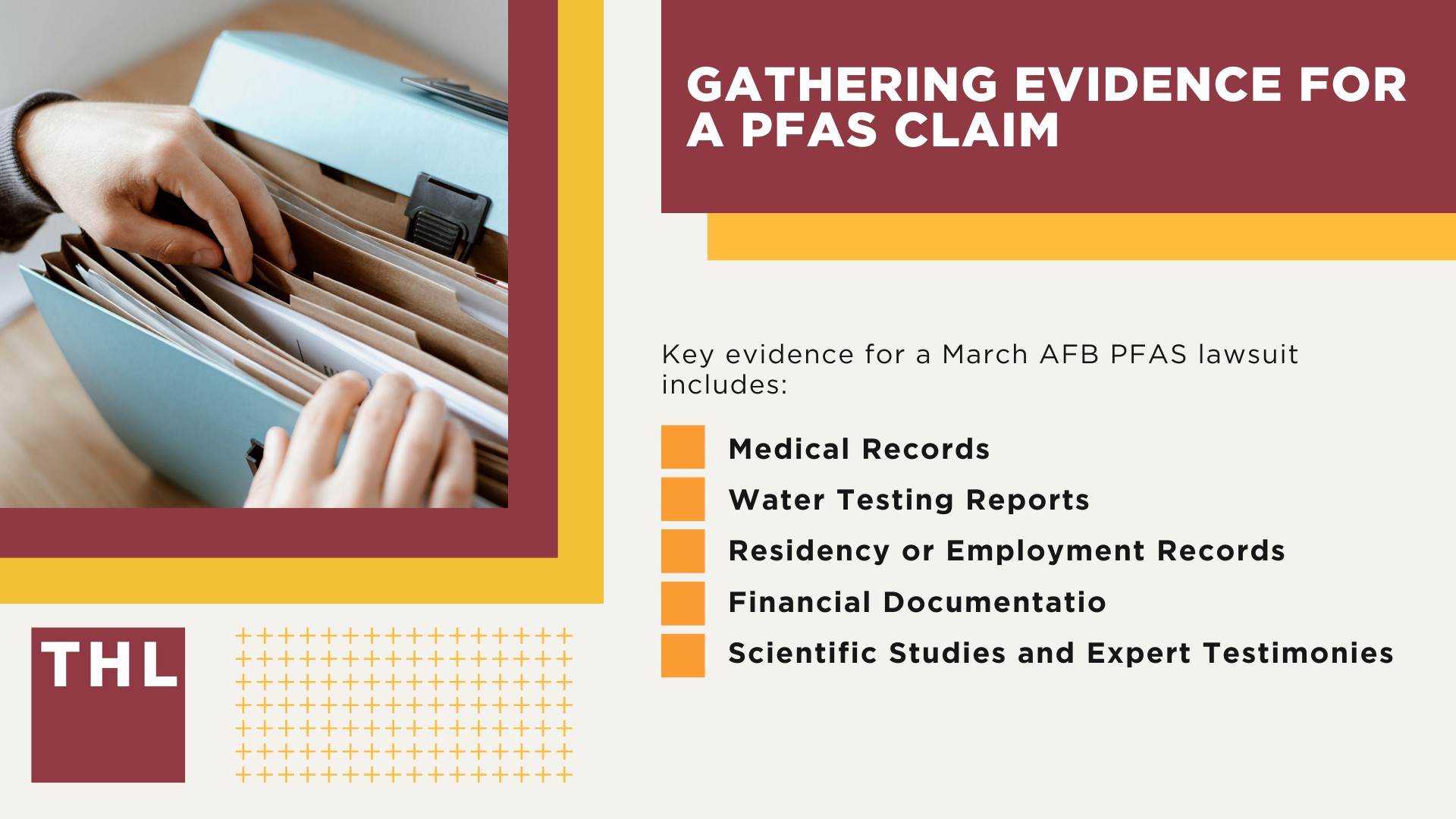 GATHERING EVIDENCE FOR A PFAS CLAIM

Key evidence for a March AFB PFAS lawsuit includes:

Medical Records
Water Testing Reports
Residency or Employment Records
Financial Documentatio
Scientific Studies and Expert Testimonies

THL